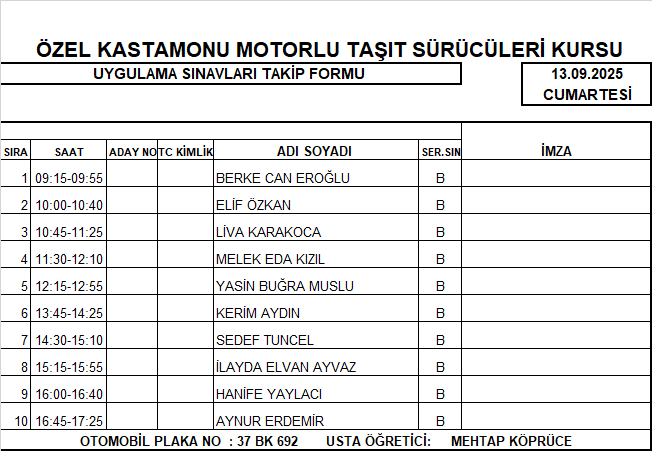 ÖZEL KASTAMONU MOTORLU TAŞIT SÜRÜCÜLERİ KURSU

UYGULAMA SINAVLARI TAKİP FORMU

13.09.2025
CUMARTESİ

| SIRA | SAAT | ADAY NO | TC KİMLİK | ADI SOYADI | SER.SIN | İMZA |
|---|---|---|---|---|---|---|
| 1 | 09:15-09:55 | | | BERKE CAN EROĞLU | B | |
| 2 | 10:00-10:40 | | | ELİF ÖZKAN | B | |
| 3 | 10:45-11:25 | | | LİVA KARAKOCA | B | |
| 4 | 11:30-12:10 | | | MELEK EDA KIZIL | B | |
| 5 | 12:15-12:55 | | | YASİN BUĞRA MUSLU | B | |
| 6 | 13:45-14:25 | | | KERİM AYDIN | B | |
| 7 | 14:30-15:10 | | | SEDEF TUNCEL | B | |
| 8 | 15:15-15:55 | | | İLAYDA ELVAN AYVAZ | B | |
| 9 | 16:00-16:40 | | | HANİFE YAYLACI | B | |
| 10 | 16:45-17:25 | | | AYNUR ERDEMİR | B | |

OTOMOBİL PLAKA NO : 37 BK 692 USTA ÖĞRETİCİ: MEHTAP KÖPRÜCE